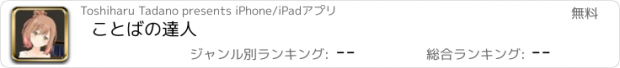 Toshiharu Tadano presents iPhone/iPadアプリ

無料

ことばの達人

ジャンル別ランキング: --

総合ランキング: --